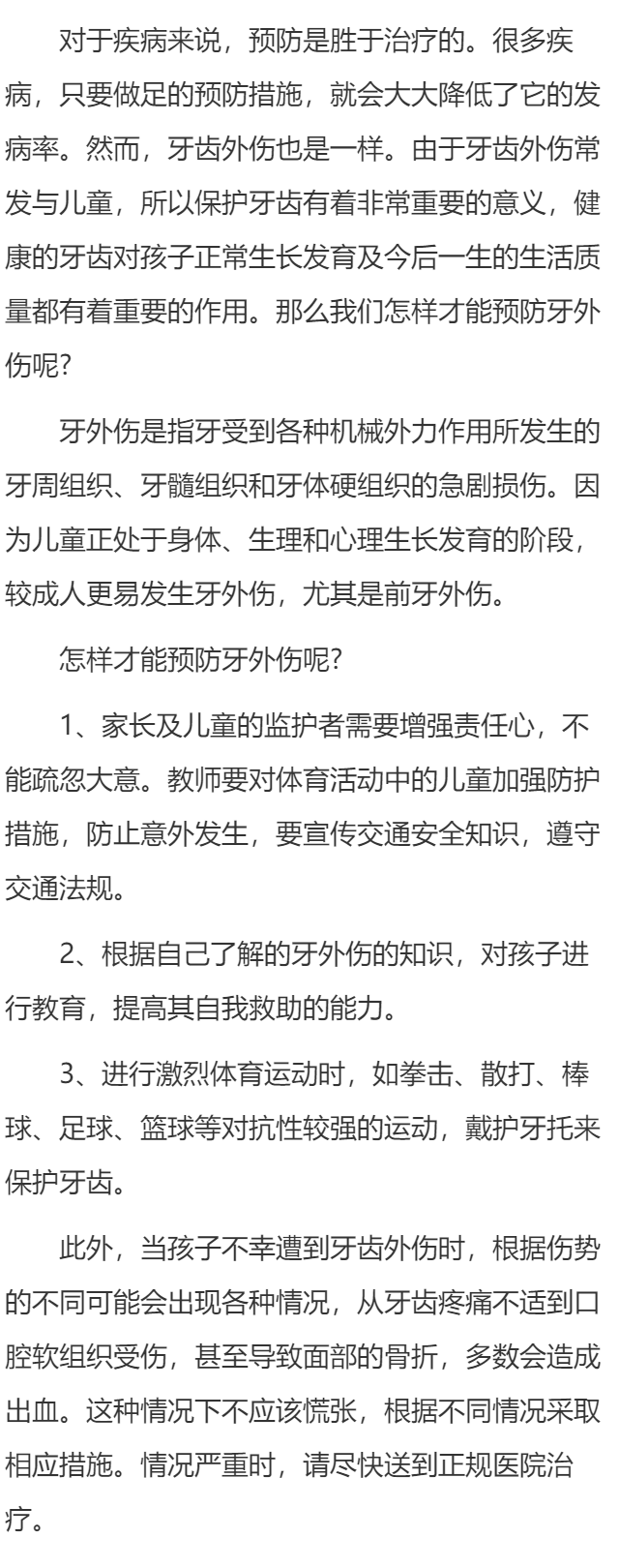 对于疾病来说，预防是胜于治疗的。很多疾病，只要做足的预防措施，就会大大降低了它的发病率。然而，牙齿外伤也是一样。由于牙齿外伤常发与儿童，所以保护牙齿有着非常重要的意义，健康的牙齿对孩子正常生长发育及今后一生的生活质量都有着重要的作用。那么我们怎样才能预防牙外伤呢?

牙外伤是指牙受到各种机械外力作用所发生的牙周组织、牙髓组织和牙体硬组织的急剧损伤。因为儿童正处于身体、生理和心理生长发育的阶段，较成人更易发生牙外伤，尤其是前牙外伤。

怎样才能预防牙外伤呢?

1、家长及儿童的监护者需要增强责任心，不能疏忽大意。教师要对体育活动中的儿童加强防护措施，防止意外发生，要宣传交通安全知识，遵守交通法规。

2、根据自己了解的牙外伤的知识，对孩子进行教育，提高其自我救助的能力。

3、进行激烈体育运动时，如拳击、散打、棒球、足球、篮球等对抗性较强的运动，戴护牙托来保护牙齿。

此外，当孩子不幸遭到牙齿外伤时，根据伤势的不同可能会出现各种情况，从牙齿疼痛不适到口腔软组织受伤，甚至导致面部的骨折，多数会造成出血。这种情况下不应该慌张，根据不同情况采取相应措施。情况严重时，请尽快送到正规医院治疗。